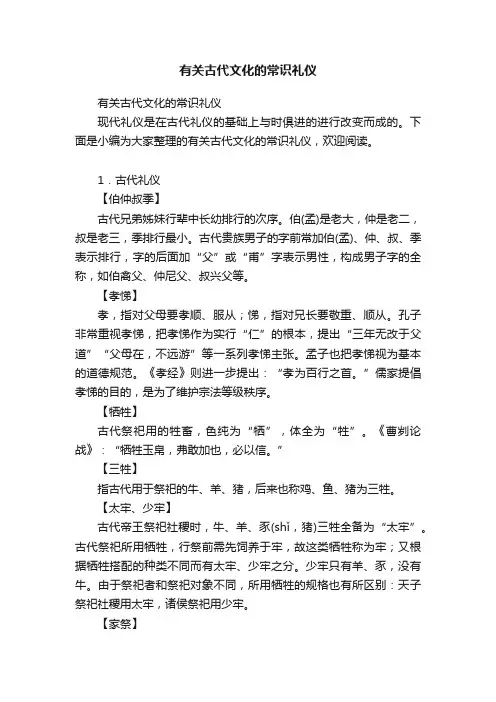 有关古代文化的常识礼仪

有关古代文化的常识礼仪

现代礼仪是在古代礼仪的基础上与时俱进的进行改变而成的。下面是小编为大家整理的有关古代文化的常识礼仪，欢迎阅读。

1．古代礼仪

【伯仲叔季】

古代兄弟姊妹行辈中长幼排行的次序。伯(孟)是老大，仲是老二，叔是老三，季排行最小。古代贵族男子的字前常加伯(孟)、仲、叔、季表示排行，字的后面加“父”或“甫”字表示男性，构成男子字的全称，如伯禽父、仲尼父、叔兴父等。

【孝悌】

孝，指对父母要孝顺、服从；悌，指对兄长要敬重、顺从。孔子非常重视孝悌，把孝悌作为实行“仁”的根本，提出“三年无改于父道”“父母在，不远游”等一系列孝悌主张。孟子也把孝悌视为基本的道德规范。《孝经》则进一步提出：“孝为百行之首。”儒家提倡孝悌的目的，是为了维护宗法等级秩序。

【牺牲】

古代祭祀用的牲畜，色纯为“牺”，体全为“牲”。《曹刿论战》：“牺牲玉帛，弗敢加也，必以信。”

【三牲】

指古代用于祭祀的牛、羊、猪，后来也称鸡、鱼、猪为三牲。

【太牢、少牢】

古代帝王祭祀社稷时，牛、羊、豕(shǐ，猪)三牲全备为“太牢”。古代祭祀所用牺牲，行祭前需先饲养于牢，故这类牺牲称为牢；又根据牺牲搭配的种类不同而有太牢、少牢之分。少牢只有羊、豕，没有牛。由于祭祀者和祭祀对象不同，所用牺牲的规格也有所区别：天子祭祀社稷用太牢，诸侯祭祀用少牢。

【家祭】